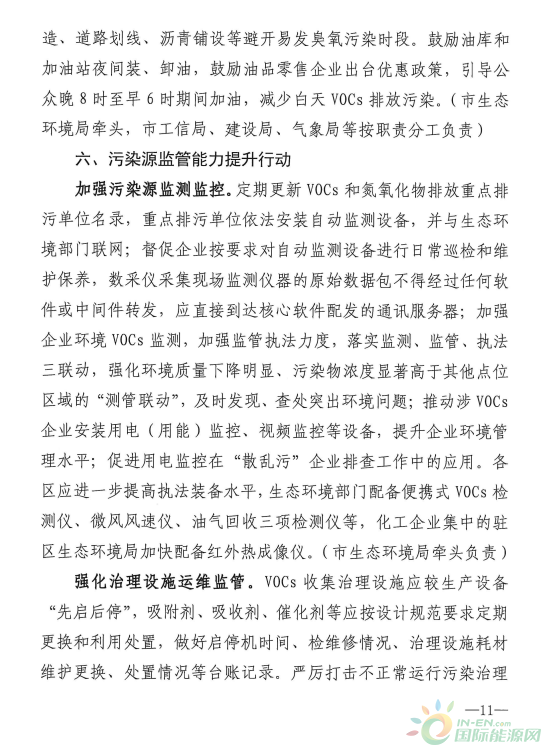 造、道路划线、沥青铺设等避开易发臭氧污染时段。鼓励油库和加油站夜间装、卸油，鼓励油品零售企业出台优惠政策，引导公众晚 8 时至早 6 时期间加油，减少白天 VOCs 排放污染。（市生态环境局牵头，市工信局、建设局、气象局等按职责分工负责）

六、污染源监管能力提升行动

加强污染源监测监控。定期更新 VOCs 和氮氧化物排放重点排污单位名录，重点排污单位依法安装自动监测设备，并与生态环境部门联网；督促企业按要求对自动监测设备进行日常巡检和维护保养，数采仪采集现场监测仪器的原始数据包不得经过任何软件或中间件转发，应直接到达核心软件配发的通讯服务器；加强企业环境 VOCs 监测，加强监管执法力度，落实监测、监管、执法三联动，强化环境质量下降明显、污染物浓度显著高于其他点位区域的“测管联动”，及时发现、查处突出环境问题；推动涉 VOCs 企业安装用电（用能）监控、视频监控等设备，提升企业环境管理水平；促进用电监控在“散乱污”企业排查工作中的应用。各区应进一步提高执法装备水平，生态环境部门配备便携式 VOCs 检测仪、微风风速仪、油气回收三项检测仪等，化工企业集中的驻区生态环境局加快配备红外热成像仪。（市生态环境局牵头负责）

强化治理设施运维监管。VOCs 收集治理设施应较生产设备“先启后停”，吸附剂、吸收剂、催化剂等应按设计规范要求定期更换和利用处置，做好启停机时间、检维修情况、治理设施耗材维护更换、处置情况等台账记录。严厉打击不正常运行污染治理

—11—

IN-EN.com 国际能源网